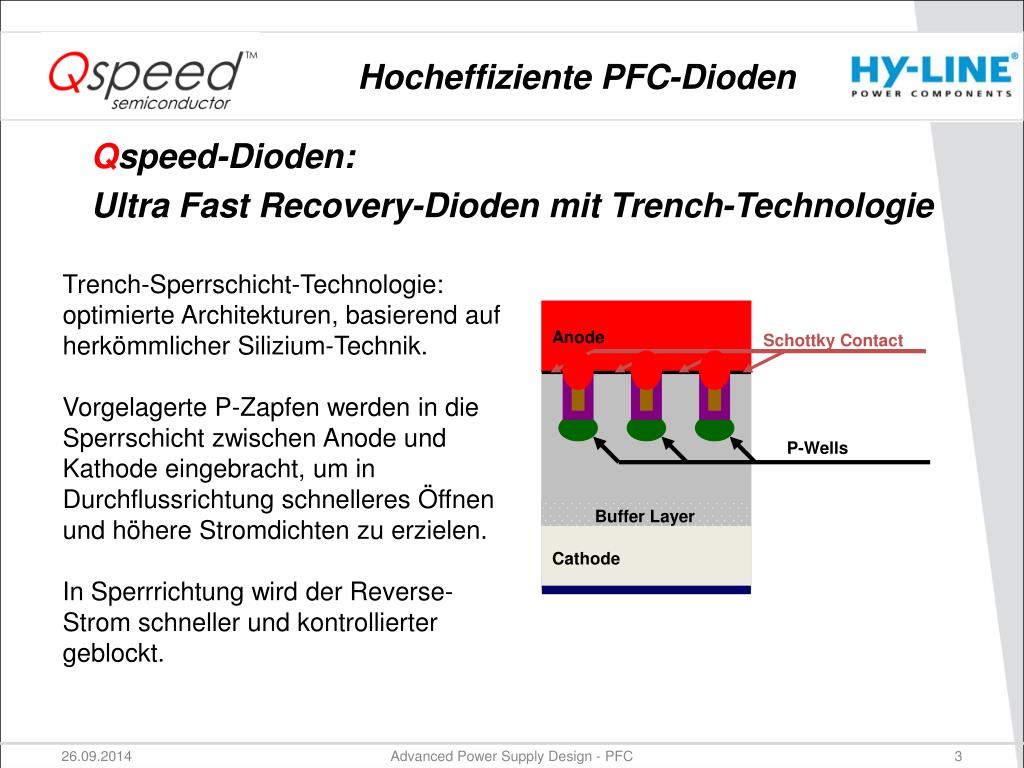 Qspeed™
semiconductor

Hocheffiziente PFC-Dioden

HY-LINE
POWER COMPONENTS

Qspeed-Dioden:
Ultra Fast Recovery-Dioden mit Trench-Technologie

Trench-Sperrschicht-Technologie: optimierte Architekturen, basierend auf herkömmlicher Silizium-Technik.

Vorgelagerte P-Zapfen werden in die Sperrschicht zwischen Anode und Kathode eingebracht, um in Durchflussrichtung schnelleres Öffnen und höhere Stromdichten zu erzielen.

In Sperrrichtung wird der Reverse-Strom schneller und kontrollierter geblockt.

Anode
Schottky Contact
P-Wells
Buffer Layer
Cathode

26.09.2014
Advanced Power Supply Design - PFC
3